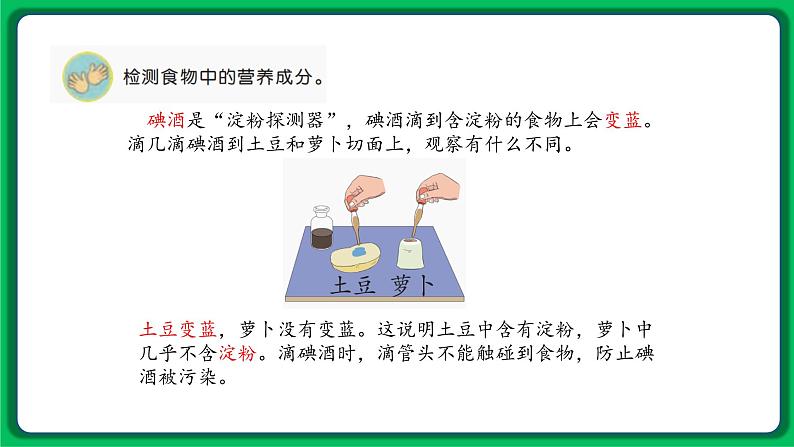 检测食物中的营养成分。

碘酒是“淀粉探测器”，碘酒滴到含淀粉的食物上会变蓝。滴几滴碘酒到土豆和萝卜切面上，观察有什么不同。

土豆 萝卜

土豆变蓝，萝卜没有变蓝。这说明土豆中含有淀粉，萝卜中几乎不含淀粉。滴碘酒时，滴管头不能触碰到食物，防止碘酒被污染。